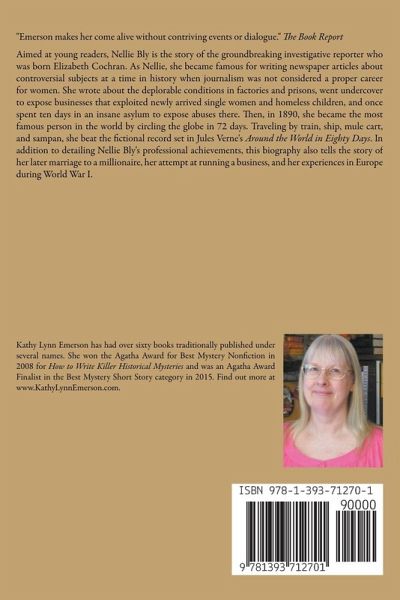 "Emerson makes her come alive without contriving events or dialogue." The Book Report

Aimed at young readers, Nellie Bly is the story of the groundbreaking investigative reporter who was born Elizabeth Cochran. As Nellie, she became famous for writing newspaper articles about controversial subjects at a time in history when journalism was not considered a proper career for women. She wrote about the deplorable conditions in factories and prisons, went undercover to expose businesses that exploited newly arrived single women and homeless children, and once spent ten days in an insane asylum to expose abuses there. Then, in 1890, she became the most famous person in the world by circling the globe in 72 days. Traveling by train, ship, mule cart, and sampan, she beat the fictional record set in Jules Verne's Around the World in Eighty Days. In addition to detailing Nellie Bly's professional achievements, this biography also tells the story of her later marriage to a millionaire, her attempt at running a business, and her experiences in Europe during World War I.

Kathy Lynn Emerson has had over sixty books traditionally published under several names. She won the Agatha Award for Best Mystery Nonfiction in 2008 for How to Write Killer Historical Mysteries and was an Agatha Award Finalist in the Best Mystery Short Story category in 2015. Find out more at www.KathyLynnEmerson.com.

ISBN 978-1-393-71270-1
90000
9 781393 712701